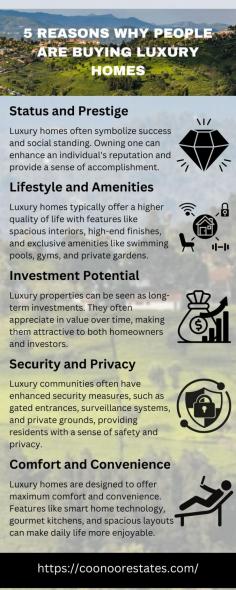 5 REASONS WHY PEOPLE ARE BUYING LUXURY HOMES

Status and Prestige

Luxury homes often symbolize success and social standing. Owning one can enhance an individual's reputation and provide a sense of accomplishment.

Lifestyle and Amenities

Luxury homes typically offer a higher quality of life with features like spacious interiors, high-end finishes, and exclusive amenities like swimming pools, gyms, and private gardens.

Investment Potential

Luxury properties can be seen as long-term investments. They often appreciate in value over time, making them attractive to both homeowners and investors.

Security and Privacy

Luxury communities often have enhanced security measures, such as gated entrances, surveillance systems, and private grounds, providing residents with a sense of safety and privacy.

Comfort and Convenience

Luxury homes are designed to offer maximum comfort and convenience. Features like smart home technology, gourmet kitchens, and spacious layouts can make daily life more enjoyable.

https://coonoorestates.com/